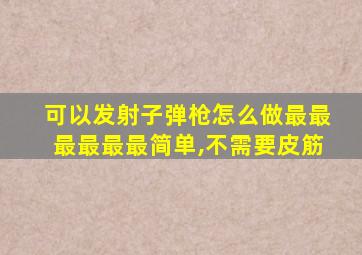 可以发射子弹枪怎么做最最最最最最简单,不需要皮筋